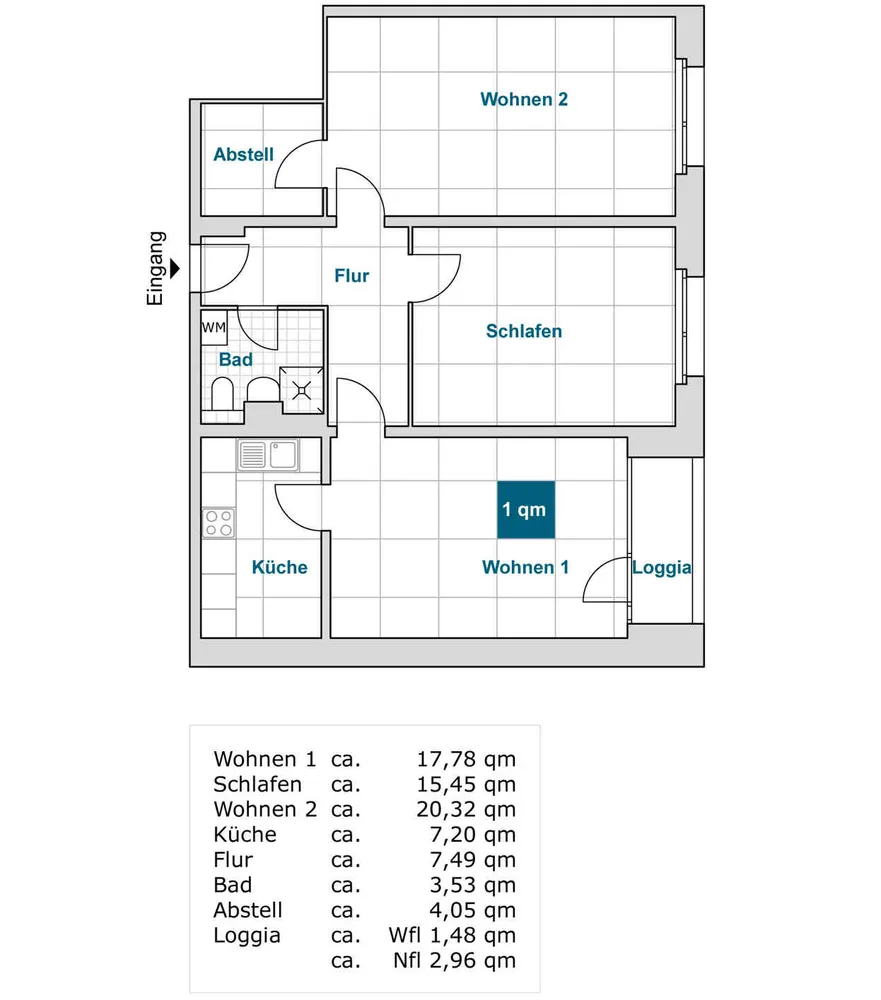 Wohnen 2

Abstell

Eingang

Flur

WM

Bad

Schlafen

1 qm

Küche

Wohnen 1

Loggia

| | | |
|---|---|---|
| Wohnen 1 | ca. | 17,78 qm |
| Schlafen | ca. | 15,45 qm |
| Wohnen 2 | ca. | 20,32 qm |
| Küche | ca. | 7,20 qm |
| Flur | ca. | 7,49 qm |
| Bad | ca. | 3,53 qm |
| Abstell | ca. | 4,05 qm |
| Loggia | ca. | Wfl 1,48 qm |
| | ca. | Nfl 2,96 qm |